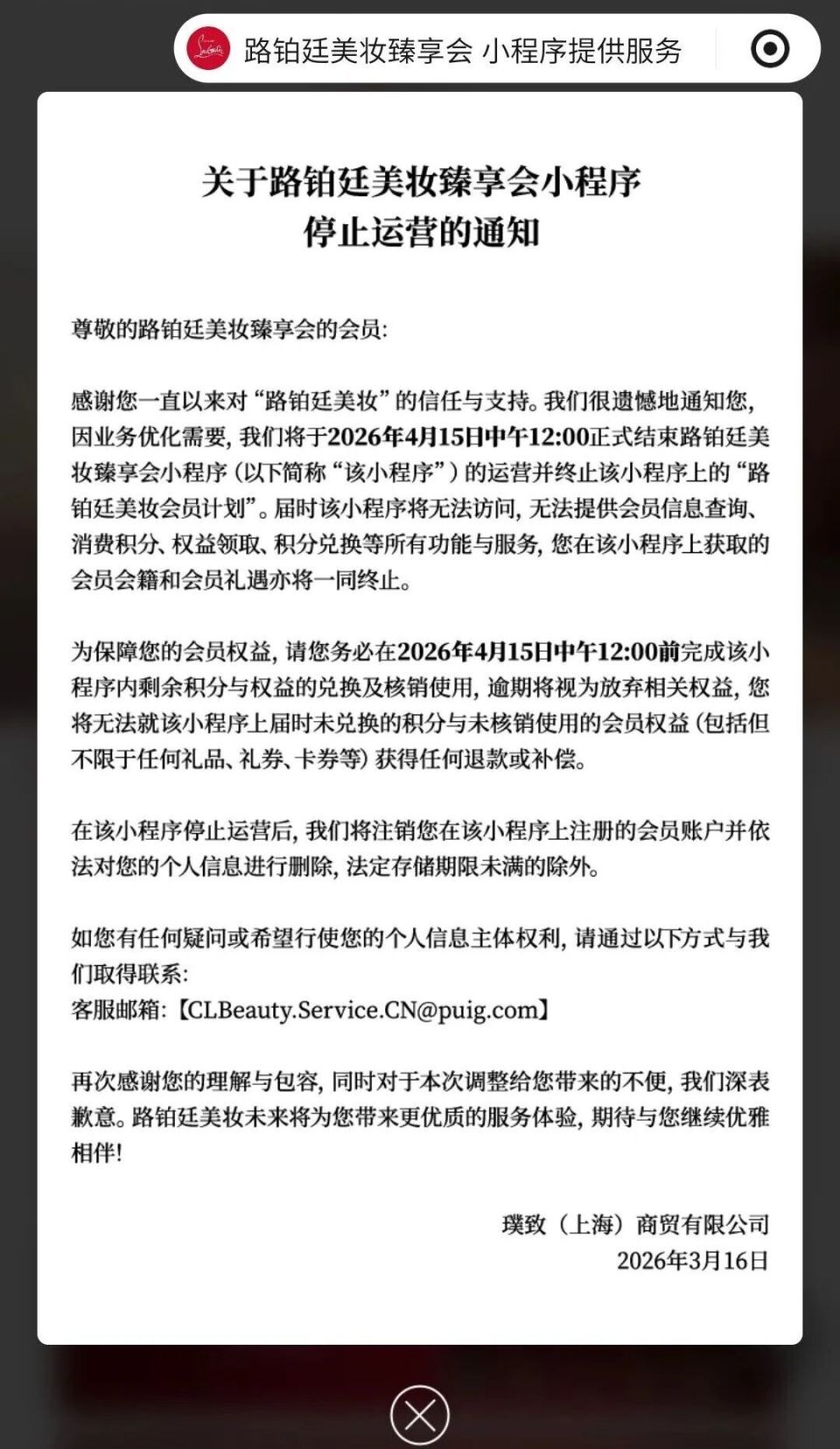 路铂廷美妆臻享会 小程序提供服务

关于路铂廷美妆臻享会小程序
停止运营的通知

尊敬的路铂廷美妆臻享会的会员:

感谢您一直以来对“路铂廷美妆”的信任与支持。我们很遗憾地通知您,因业务优化需要,我们将于2026年4月15日中午12:00正式结束路铂廷美妆臻享会小程序(以下简称“该小程序”)的运营并终止该小程序上的“路铂廷美妆会员计划”。届时该小程序将无法访问,无法提供会员信息查询、消费积分、权益领取、积分兑换等所有功能与服务,您在该小程序上获取的会员会籍和会员礼遇亦将一同终止。

为保障您的会员权益,请您务必在2026年4月15日中午12:00前完成该小程序内剩余积分与权益的兑换及核销使用,逾期将视为放弃相关权益,您将无法就该小程序上届时未兑换的积分与未核销使用的会员权益(包括但不限于任何礼品、礼券、卡券等)获得任何退款或补偿。

在该小程序停止运营后,我们将注销您在该小程序上注册的会员账户并依法对您的个人信息进行删除,法定存储期限未满的除外。

如您有任何疑问或希望行使您的个人信息主体权利,请通过以下方式与我们取得联系:
客服邮箱:【CLBeauty.Service.CN@puig.com】

再次感谢您的理解与包容,同时对于本次调整给您带来的不便,我们深表歉意。路铂廷美妆未来将为您带来更优质的服务体验,期待与您继续优雅相伴!

璞致(上海)商贸有限公司
2026年3月16日